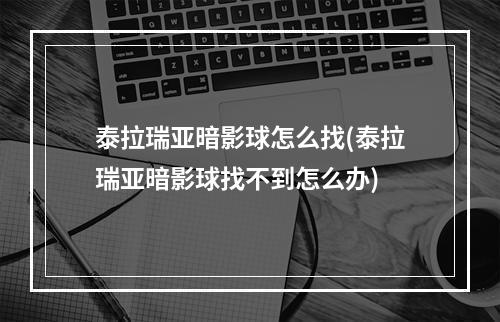 泰拉瑞亚暗影球怎么找(泰拉瑞亚暗影球找不到怎么办)